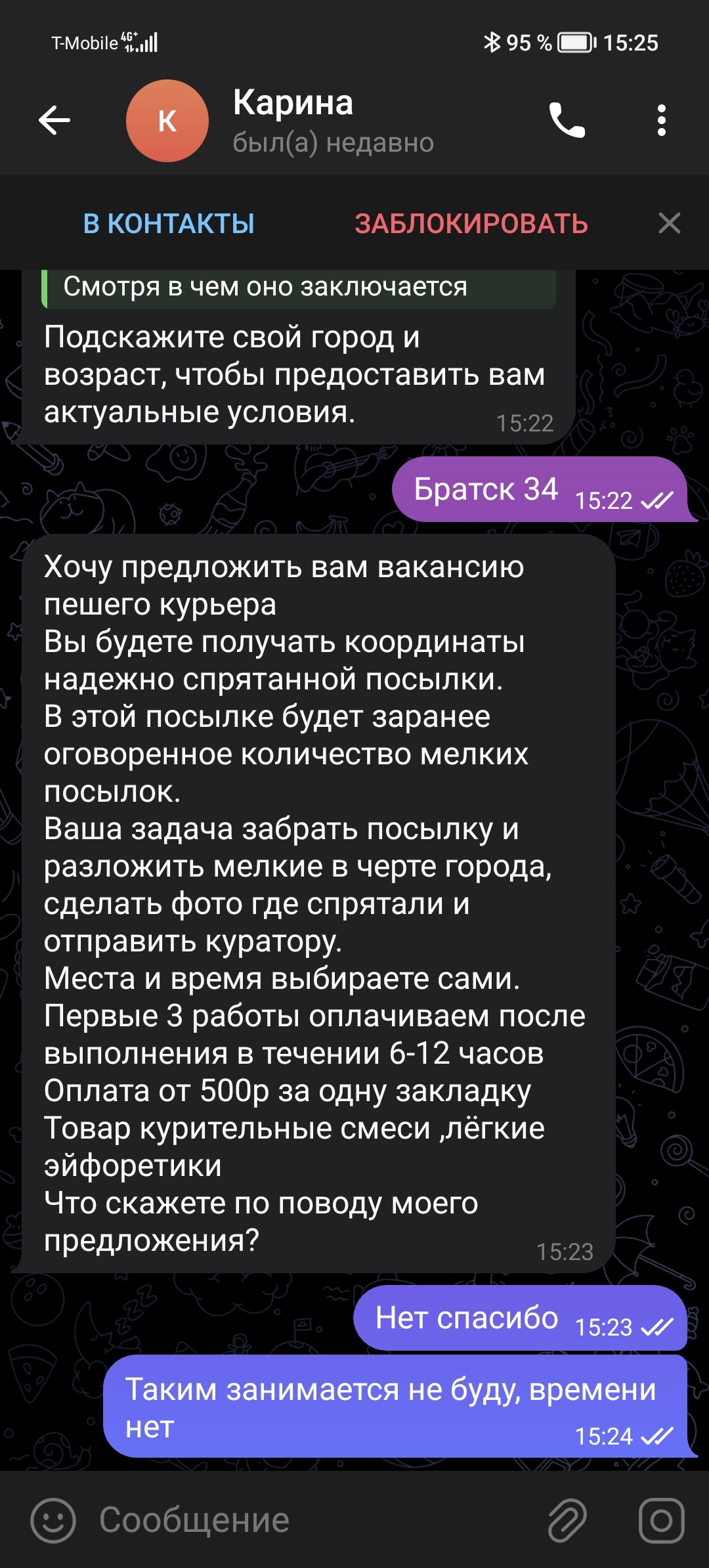 T-Mobile 4G

95 % 15:25

К

Карина

был(а) недавно

В КОНТАКТЫ

ЗАБЛОКИРОВАТЬ

Смотря в чем оно заключается

Подскажите свой город и возраст, чтобы предоставить вам актуальные условия. 15:22

Братск 34 15:22

Хочу предложить вам вакансию пешего курьера
Вы будете получать координаты надежно спрятанной посылки.
В этой посылке будет заранее оговоренное количество мелких посылок.
Ваша задача забрать посылку и разложить мелкие в черте города, сделать фото где спрятали и отправить куратору.
Места и время выбираете сами.
Первые 3 работы оплачиваем после выполнения в течении 6-12 часов
Оплата от 500р за одну закладку
Товар курительные смеси ,лёгкие эйфоретики
Что скажете по поводу моего предложения? 15:23

Нет спасибо 15:23

Таким занимается не буду, времени нет 15:24

Сообщение